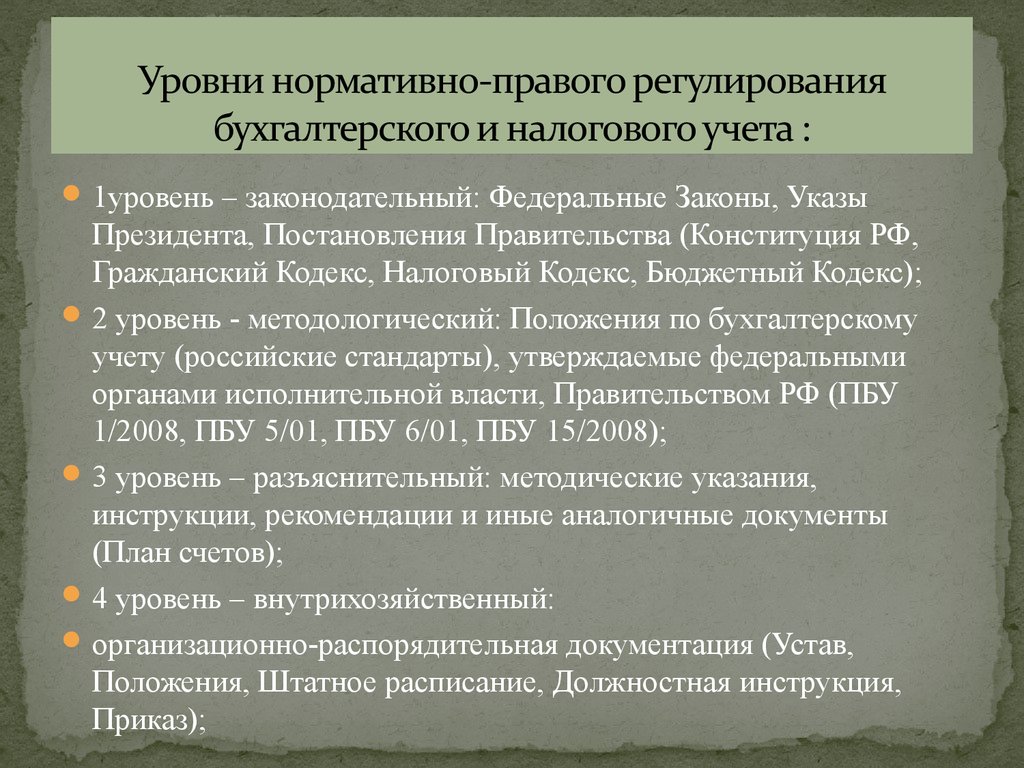 Уровни нормативно-правого регулирования бухгалтерского и налогового учета :

1уровень – законодательный: Федеральные Законы, Указы Президента, Постановления Правительства (Конституция РФ, Гражданский Кодекс, Налоговый Кодекс, Бюджетный Кодекс);

2 уровень - методологический: Положения по бухгалтерскому учету (российские стандарты), утверждаемые федеральными органами исполнительной власти, Правительством РФ (ПБУ 1/2008, ПБУ 5/01, ПБУ 6/01, ПБУ 15/2008);

3 уровень – разъяснительный: методические указания, инструкции, рекомендации и иные аналогичные документы (План счетов);

4 уровень – внутрихозяйственный:

организационно-распорядительная документация (Устав, Положения, Штатное расписание, Должностная инструкция, Приказ);